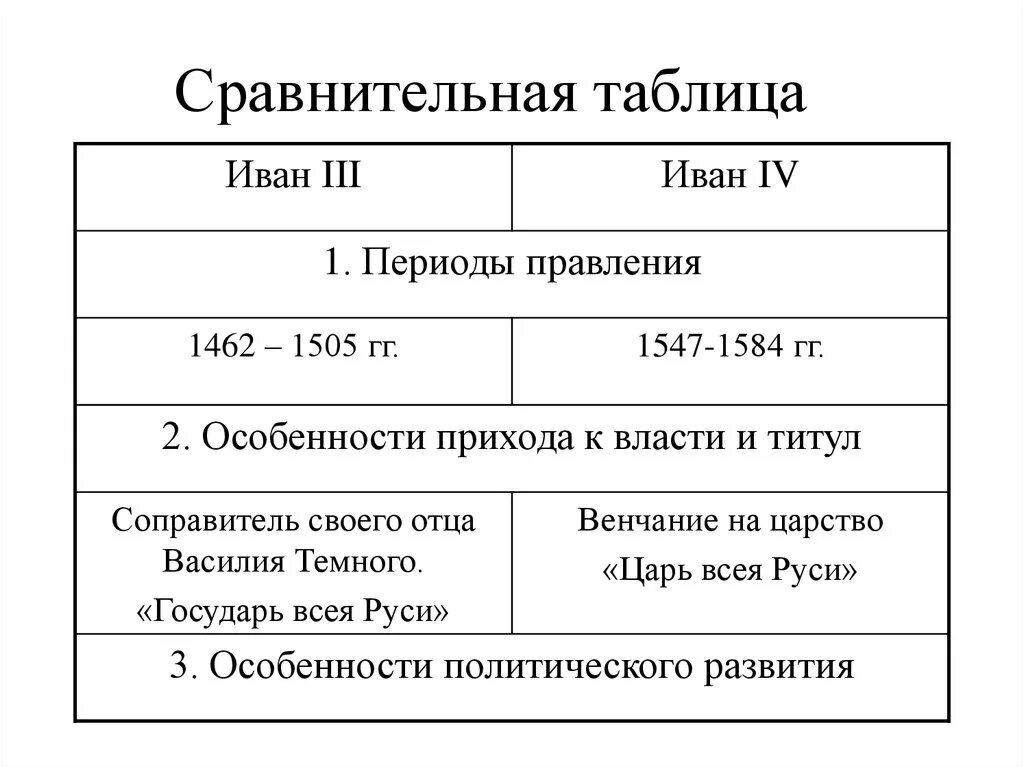 Сравнительная таблица

| Иван III | Иван IV |
|---|---|
| 1. Периоды правления | |
| 1462 – 1505 гг. | 1547-1584 гг. |
| 2. Особенности прихода к власти и титул | |
| Соправитель своего отца Василия Темного. «Государь всея Руси» | Венчание на царство «Царь всея Руси» |
| 3. Особенности политического развития | |